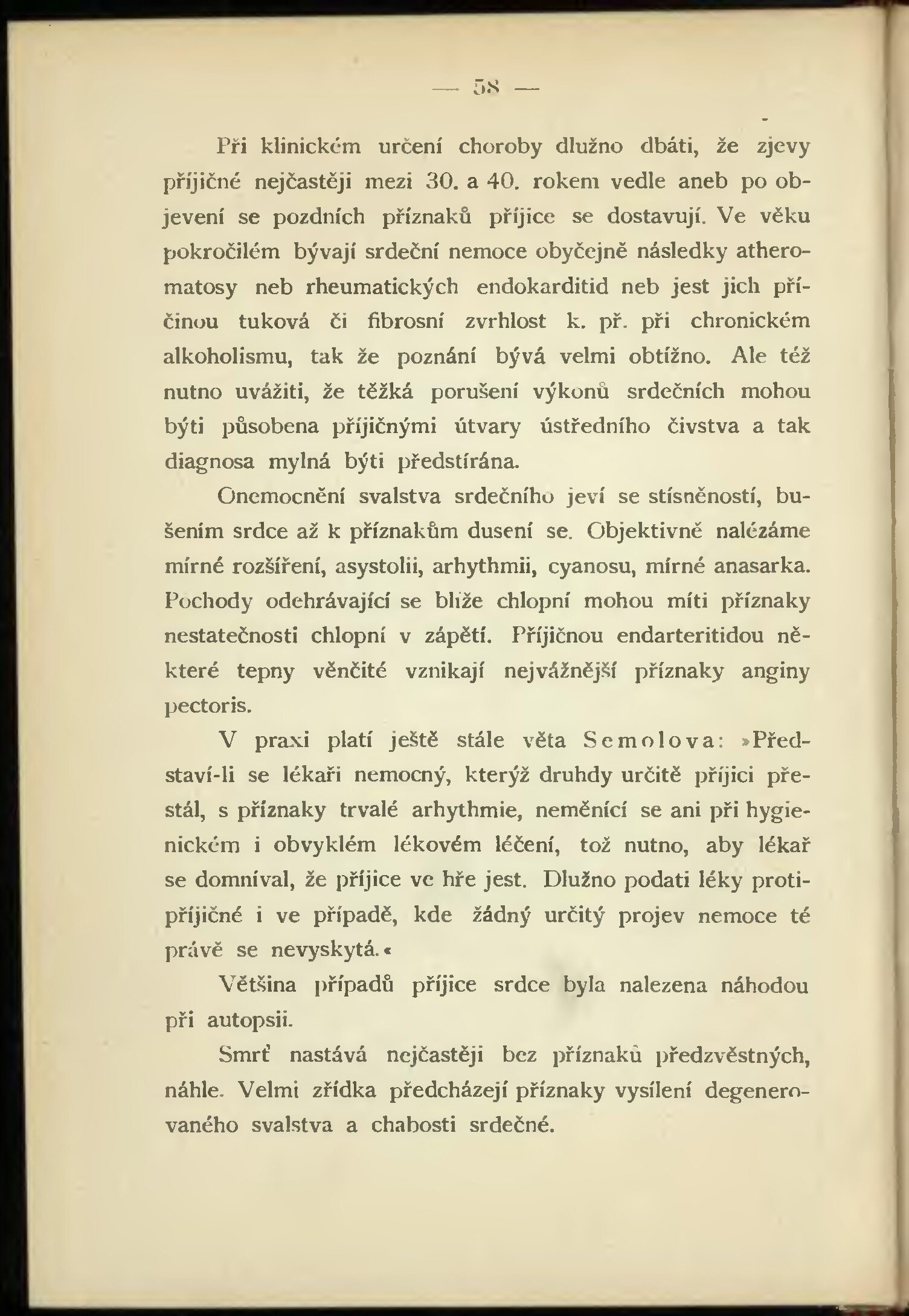 — 58 —

Při klinickém určení choroby dlužno dbáti, že zjevy příjičné nejčastěji mezi 30. a 40. rokem vedle aneb po objevení se pozdních příznaků příjice se dostavují. Ve věku pokročilém bývají srdeční nemoce obyčejně následky atheromatosy neb rheumatických endokarditid neb jest jich příčinou tuková či fibrosní zvrhlost k. př. při chronickém alkoholismu, tak že poznání bývá velmi obtížno. Ale též nutno uvážiti, že těžká porušení výkonů srdečních mohou býti působena příjičnými útvary ústředního čivstva a tak diagnosa mylná býti předstírána.

Onemocnění svalstva srdečního jeví se stísněností, bušením srdce až k příznakům dusení se. Objektivně nalézáme mírné rozšíření, asystolii, arhythmii, cyanosu, mírné anasarka. Pochody odehrávající se blíže chlopní mohou míti příznaky nestatečnosti chlopní v zápětí. Příjičnou endarteritidou některé tepny věnčité vznikají nejvážnější příznaky anginy pectoris.

V praxi platí ještě stále věta Semolova: »Představí-li se lékaři nemocný, kterýž druhdy určitě příjici přestál, s příznaky trvalé arhythmie, neměnící se ani při hygienickém i obvyklém lékovém léčení, tož nutno, aby lékař se domníval, že příjice ve hře jest. Dlužno podati léky protipříjičné i ve případě, kde žádný určitý projev nemoce té právě se nevyskytá.«

Většina případů příjice srdce byla nalezena náhodou při autopsii.

Smrť nastává nejčastěji bez příznaků předzvěstných, náhle. Velmi zřídka předcházejí příznaky vysílení degenerovaného svalstva a chabosti srdečné.